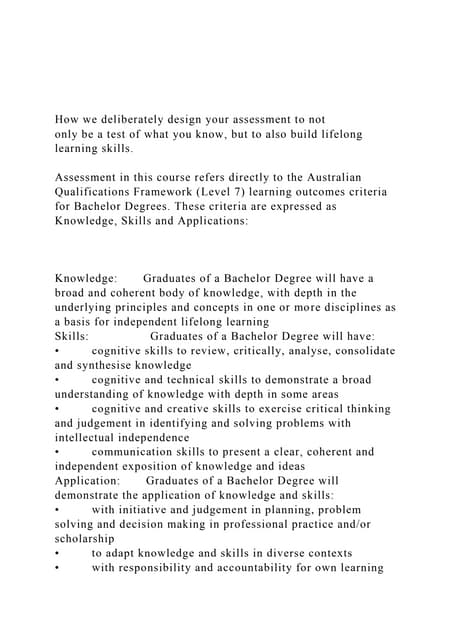 How we deliberately design your assessment to not only be a test of what you know, but to also build lifelong learning skills.

Assessment in this course refers directly to the Australian Qualifications Framework (Level 7) learning outcomes criteria for Bachelor Degrees. These criteria are expressed as Knowledge, Skills and Applications:

Knowledge: Graduates of a Bachelor Degree will have a broad and coherent body of knowledge, with depth in the underlying principles and concepts in one or more disciplines as a basis for independent lifelong learning
Skills: Graduates of a Bachelor Degree will have:
• cognitive skills to review, critically, analyse, consolidate and synthesise knowledge
• cognitive and technical skills to demonstrate a broad understanding of knowledge with depth in some areas
• cognitive and creative skills to exercise critical thinking and judgement in identifying and solving problems with intellectual independence
• communication skills to present a clear, coherent and independent exposition of knowledge and ideas
Application: Graduates of a Bachelor Degree will demonstrate the application of knowledge and skills:
• with initiative and judgement in planning, problem solving and decision making in professional practice and/or scholarship
• to adapt knowledge and skills in diverse contexts
• with responsibility and accountability for own learning